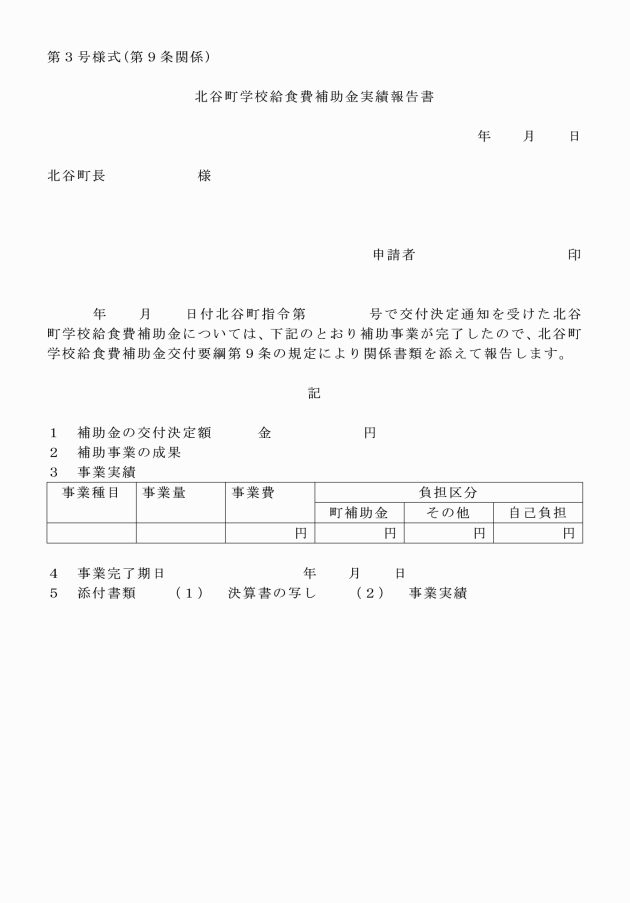 第３号様式（第９条関係）

北谷町学校給食費補助金実績報告書

年　　月　　日

北谷町長　　　　　　様

申請者　　　　　　　　　　印

年　　月　　日付北谷町指令第　　　　号で交付決定通知を受けた北谷町学校給食費補助金については、下記のとおり補助事業が完了したので、北谷町学校給食費補助金交付要綱第９条の規定により関係書類を添えて報告します。

記

１　補助金の交付決定額　　　金　　　　　　円
２　補助事業の成果
３　事業実績

| 事業種目 | 事業量 | 事業費 | 負担区分 | | |
|---|---|---|---|---|---|
| | | | 町補助金 | その他 | 自己負担 |
| | | 円 | 円 | 円 | 円 |

４　事業完了期日　　　　　　　　年　　月　　日
５　添付書類　　（１）　決算書の写し　　（２）　事業実績